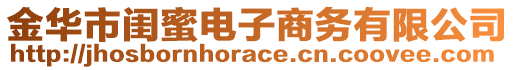 金华市闺蜜电子商务有限公司
http://jhosbornhorace.cn.coovee.com